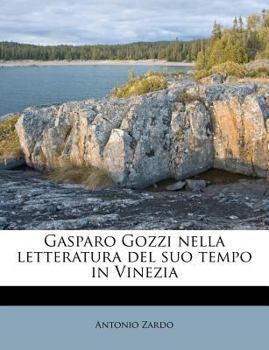 Gasparo Gozzi nella letteratura del suo tempo in Vinezia

Antonio Zardo